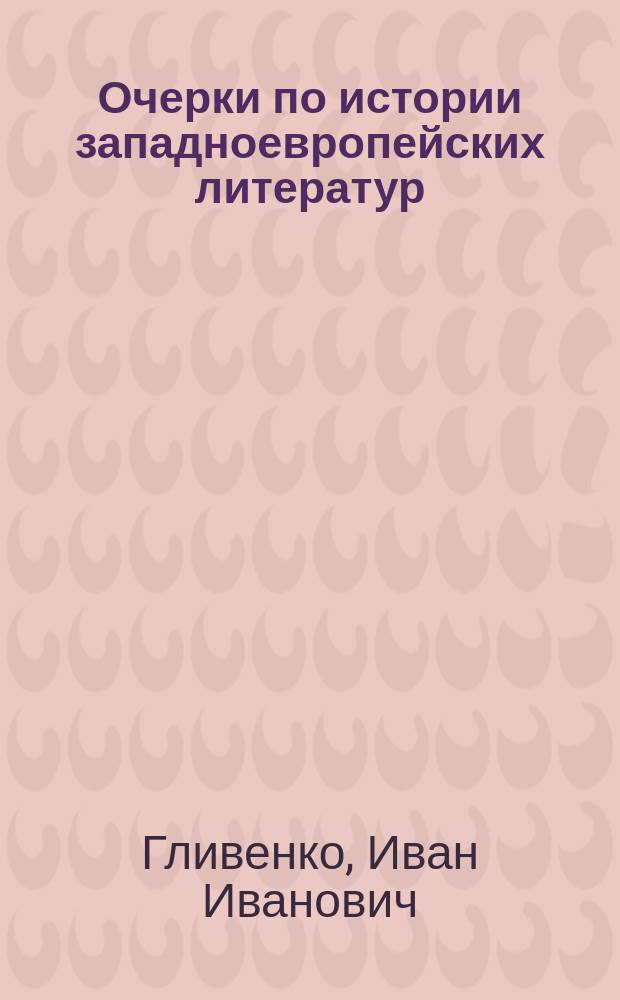 Очерки по истории западноевропейских литератур

Гливенко, Иван Иванович